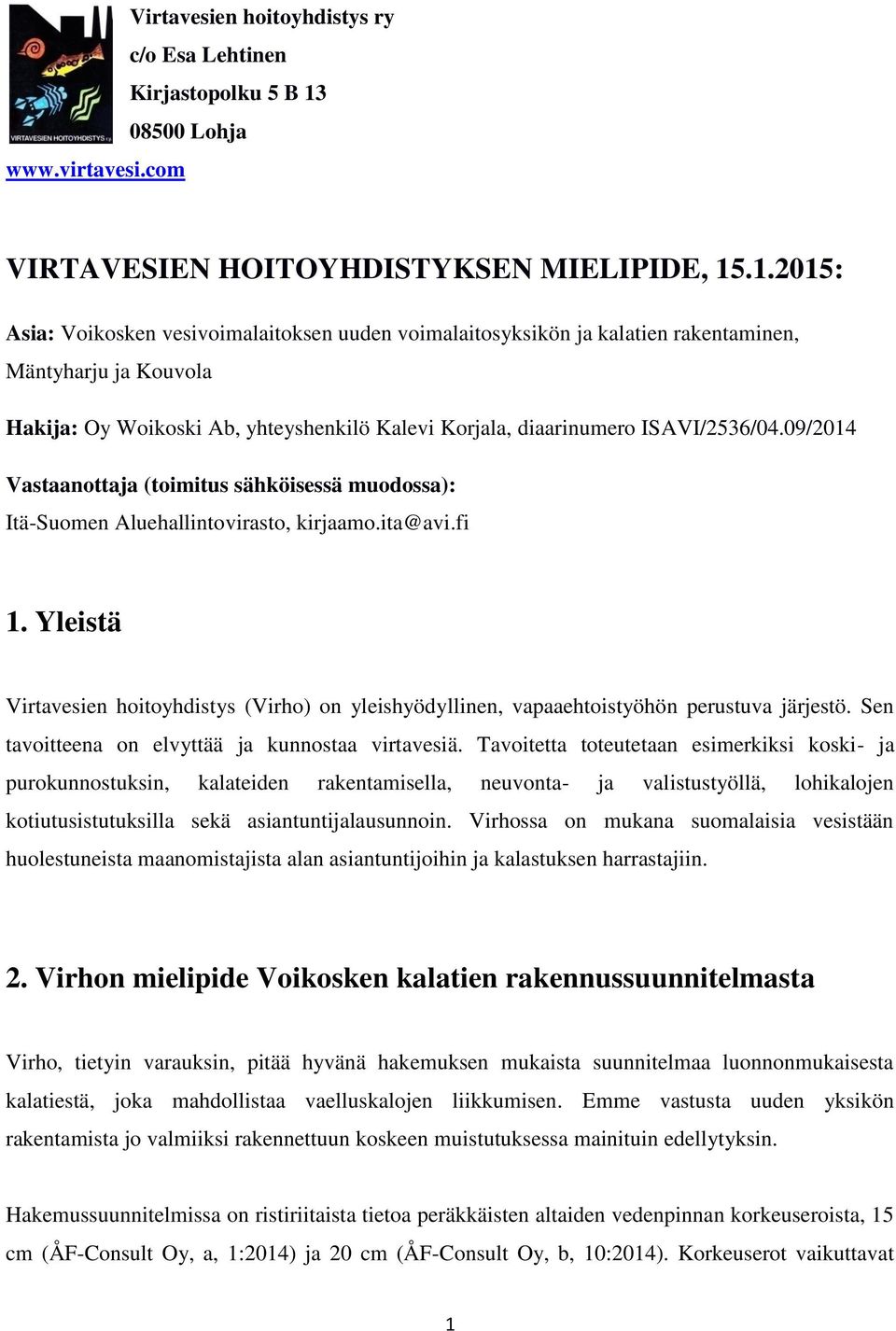 VIRTAVESIEN HOITOYHDISTYS ry

Virtavesien hoitoyhdistys ry
c/o Esa Lehtinen
Kirjastopolku 5 B 13
08500 Lohja
www.virtavesi.com

VIRTAVESIEN HOITOYHDISTYKSEN MIELIPIDE, 15.1.2015:

Asia: Voikosken vesivoimalaitoksen uuden voimalaitosyksikön ja kalatien rakentaminen, Mäntyharju ja Kouvola

Hakija: Oy Woikoski Ab, yhteyshenkilö Kalevi Korjala, diaarinumero ISAVI/2536/04.09/2014

Vastaanottaja (toimitus sähköisessä muodossa):
Itä-Suomen Aluehallintovirasto, kirjaamo.ita@avi.fi

1. Yleistä

Virtavesien hoitoyhdistys (Virho) on yleishyödyllinen, vapaaehtoistyöhön perustuva järjestö. Sen tavoitteena on elvyttää ja kunnostaa virtavesiä. Tavoitetta toteutetaan esimerkiksi koski- ja purokunnostuksin, kalateiden rakentamisella, neuvonta- ja valistustyöllä, lohikalojen kotiutusistutuksilla sekä asiantuntijalausunnoin. Virhossa on mukana suomalaisia vesistään huolestuneista maanomistajista alan asiantuntijoihin ja kalastuksen harrastajiin.

2. Virhon mielipide Voikosken kalatien rakennussuunnitelmasta

Virho, tietyin varauksin, pitää hyvänä hakemuksen mukaista suunnitelmaa luonnonmukaisesta kalatiestä, joka mahdollistaa vaelluskalojen liikkumisen. Emme vastusta uuden yksikön rakentamista jo valmiiksi rakennettuun koskeen muistutuksessa mainituin edellytyksin.

Hakemussuunnitelmissa on ristiriitaista tietoa peräkkäisten altaiden vedenpinnan korkeuseroista, 15 cm (ÅF-Consult Oy, a, 1:2014) ja 20 cm (ÅF-Consult Oy, b, 10:2014). Korkeuserot vaikuttavat

1